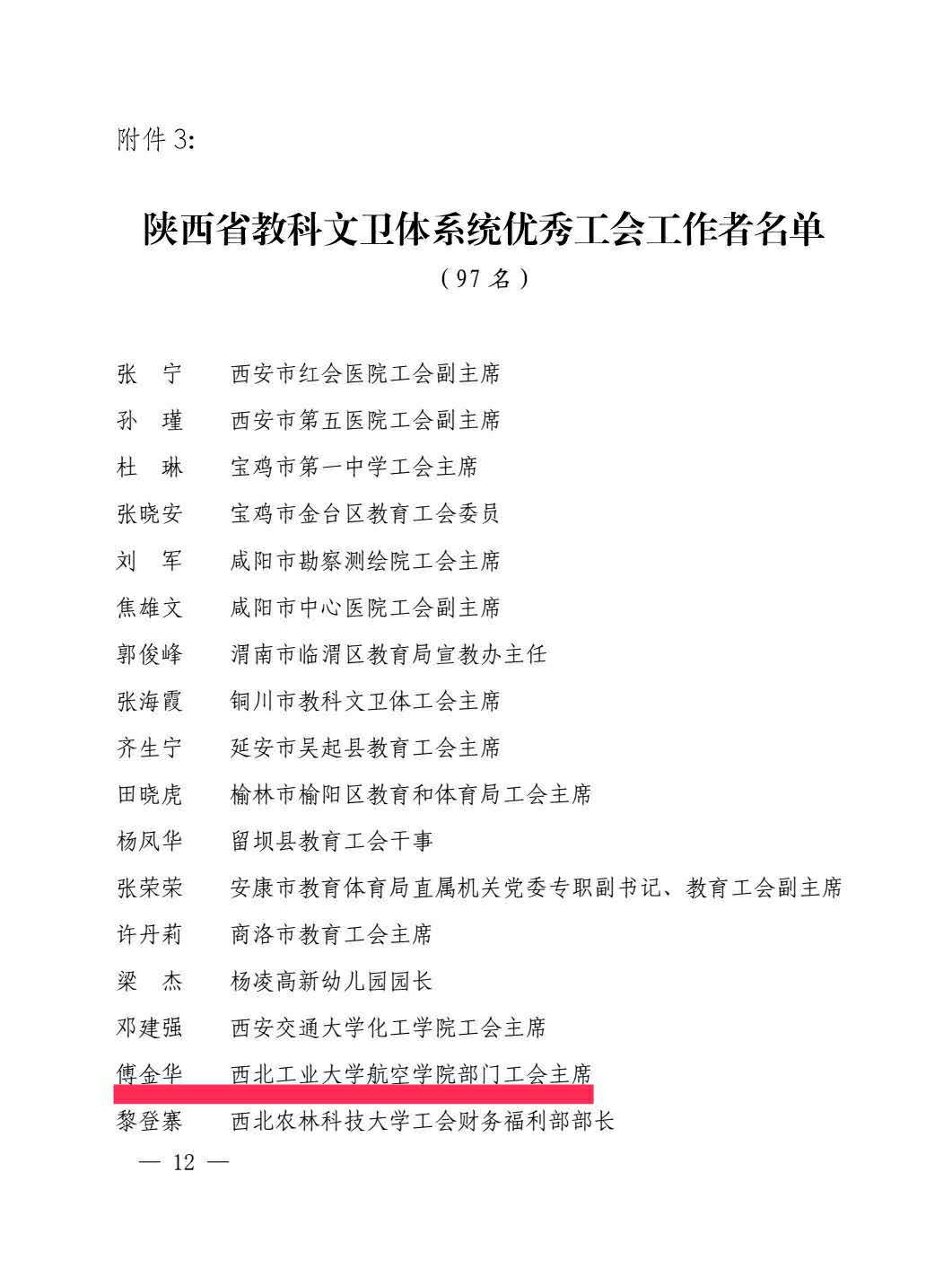 附件 3:

陕西省教科文卫体系统优秀工会工作者名单

（97 名）

张　宁　　西安市红会医院工会副主席

孙　瑾　　西安市第五医院工会副主席

杜　琳　　宝鸡市第一中学工会主席

张晓安　　宝鸡市金台区教育工会委员

刘　军　　咸阳市勘察测绘院工会主席

焦雄文　　咸阳市中心医院工会副主席

郭俊峰　　渭南市临渭区教育局宣教办主任

张海霞　　铜川市教科文卫体工会主席

齐生宁　　延安市吴起县教育工会主席

田晓虎　　榆林市榆阳区教育和体育局工会主席

杨凤华　　留坝县教育工会干事

张荣荣　　安康市教育体育局直属机关党委专职副书记、教育工会副主席

许丹莉　　商洛市教育工会主席

梁　杰　　杨凌高新幼儿园园长

邓建强　　西安交通大学化工学院工会主席

傅金华　　西北工业大学航空学院部门工会主席

黎登寨　　西北农林科技大学工会财务福利部部长

— 12 —